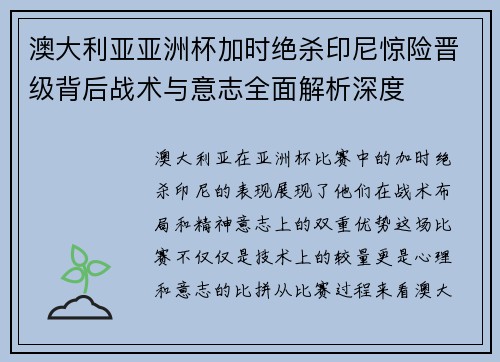 澳大利亚亚洲杯加时绝杀印尼惊险晋级背后战术与意志全面解析深度

澳大利亚在亚洲杯比赛中的加时绝杀印尼的表现展现了他们在战术布局和精神意志上的双重优势这场比赛不仅仅是技术上的较量更是心理和意志的比拼从比赛过程来看澳大